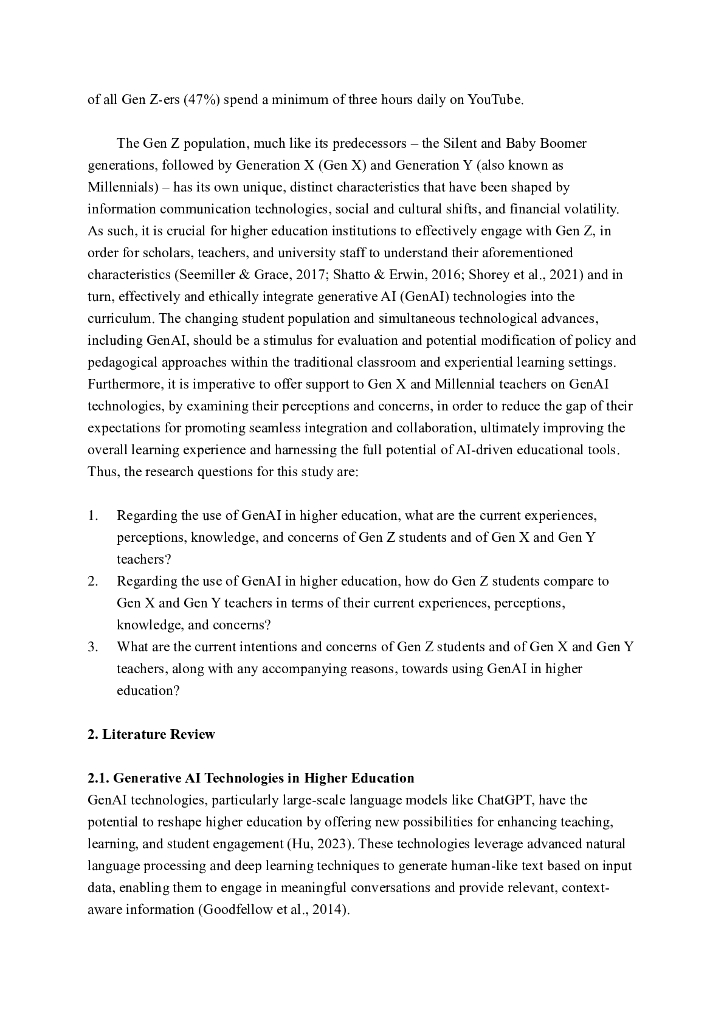 of all Gen Z-ers (47%) spend a minimum of three hours daily on YouTube.

The Gen Z population, much like its predecessors – the Silent and Baby Boomer generations, followed by Generation X (Gen X) and Generation Y (also known as Millennials) – has its own unique, distinct characteristics that have been shaped by information communication technologies, social and cultural shifts, and financial volatility. As such, it is crucial for higher education institutions to effectively engage with Gen Z, in order for scholars, teachers, and university staff to understand their aforementioned characteristics (Seemiller & Grace, 2017; Shatto & Erwin, 2016; Shorey et al., 2021) and in turn, effectively and ethically integrate generative AI (GenAI) technologies into the curriculum. The changing student population and simultaneous technological advances, including GenAI, should be a stimulus for evaluation and potential modification of policy and pedagogical approaches within the traditional classroom and experiential learning settings. Furthermore, it is imperative to offer support to Gen X and Millennial teachers on GenAI technologies, by examining their perceptions and concerns, in order to reduce the gap of their expectations for promoting seamless integration and collaboration, ultimately improving the overall learning experience and harnessing the full potential of AI-driven educational tools. Thus, the research questions for this study are:

1. Regarding the use of GenAI in higher education, what are the current experiences, perceptions, knowledge, and concerns of Gen Z students and of Gen X and Gen Y teachers?
2. Regarding the use of GenAI in higher education, how do Gen Z students compare to Gen X and Gen Y teachers in terms of their current experiences, perceptions, knowledge, and concerns?
3. What are the current intentions and concerns of Gen Z students and of Gen X and Gen Y teachers, along with any accompanying reasons, towards using GenAI in higher education?

2. Literature Review

2.1. Generative AI Technologies in Higher Education
GenAI technologies, particularly large-scale language models like ChatGPT, have the potential to reshape higher education by offering new possibilities for enhancing teaching, learning, and student engagement (Hu, 2023). These technologies leverage advanced natural language processing and deep learning techniques to generate human-like text based on input data, enabling them to engage in meaningful conversations and provide relevant, context-aware information (Goodfellow et al., 2014).